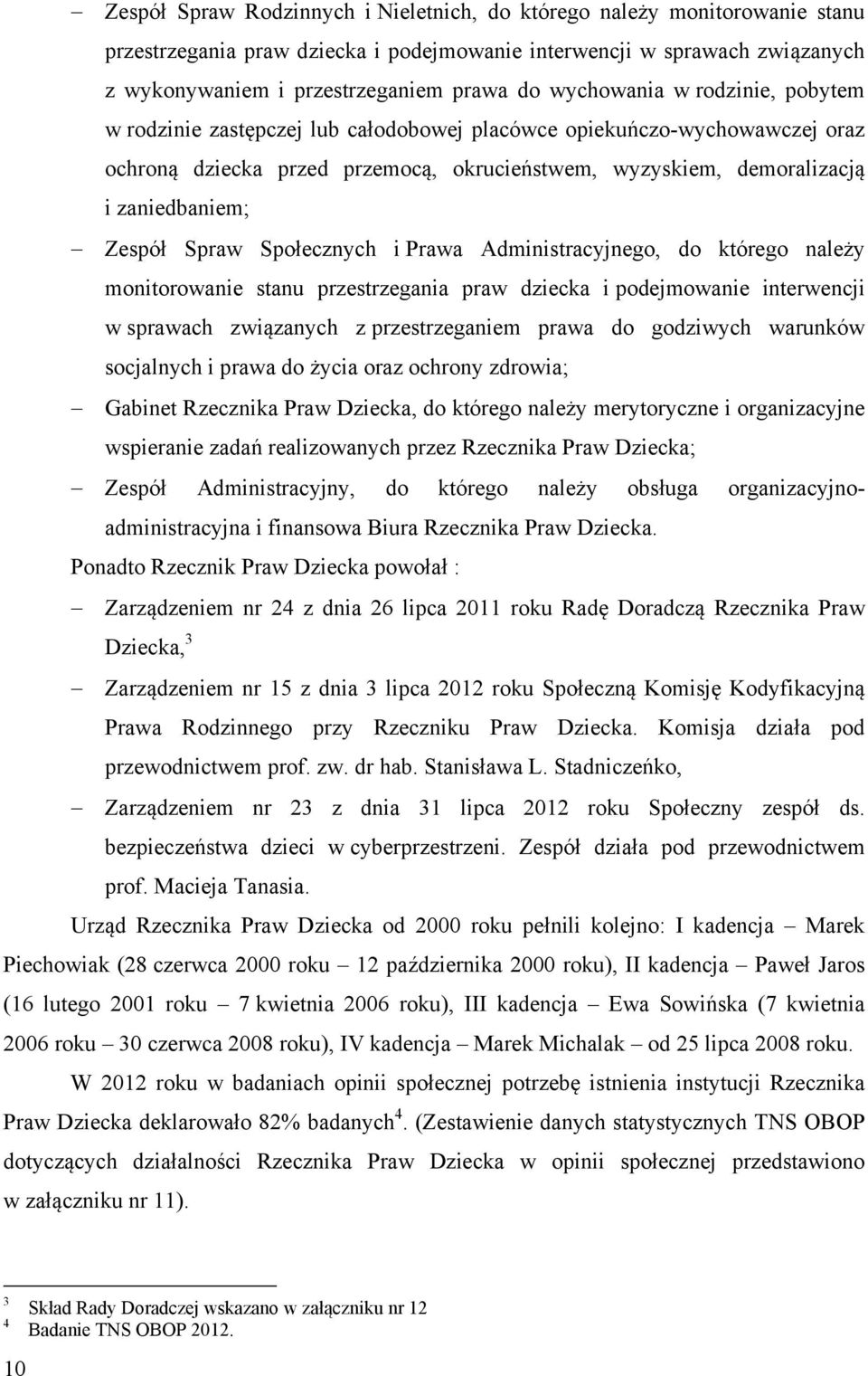 – Zespół Spraw Rodzinnych i Nieletnich, do którego należy monitorowanie stanu przestrzegania praw dziecka i podejmowanie interwencji w sprawach związanych z wykonywaniem i przestrzeganiem prawa do wychowania w rodzinie, pobytem w rodzinie zastępczej lub całodobowej placówce opiekuńczo-wychowawczej oraz ochroną dziecka przed przemocą, okrucieństwem, wyzyskiem, demoralizacją i zaniedbaniem;

– Zespół Spraw Społecznych i Prawa Administracyjnego, do którego należy monitorowanie stanu przestrzegania praw dziecka i podejmowanie interwencji w sprawach związanych z przestrzeganiem prawa do godziwych warunków socjalnych i prawa do życia oraz ochrony zdrowia;

– Gabinet Rzecznika Praw Dziecka, do którego należy merytoryczne i organizacyjne wspieranie zadań realizowanych przez Rzecznika Praw Dziecka;

– Zespół Administracyjny, do którego należy obsługa organizacyjno-administracyjna i finansowa Biura Rzecznika Praw Dziecka.

Ponadto Rzecznik Praw Dziecka powołał :

– Zarządzeniem nr 24 z dnia 26 lipca 2011 roku Radę Doradczą Rzecznika Praw Dziecka,$^3$

– Zarządzeniem nr 15 z dnia 3 lipca 2012 roku Społeczną Komisję Kodyfikacyjną Prawa Rodzinnego przy Rzeczniku Praw Dziecka. Komisja działa pod przewodnictwem prof. zw. dr hab. Stanisława L. Stadniczeńko,

– Zarządzeniem nr 23 z dnia 31 lipca 2012 roku Społeczny zespół ds. bezpieczeństwa dzieci w cyberprzestrzeni. Zespół działa pod przewodnictwem prof. Macieja Tanasia.

Urząd Rzecznika Praw Dziecka od 2000 roku pełnili kolejno: I kadencja – Marek Piechowiak (28 czerwca 2000 roku – 12 października 2000 roku), II kadencja – Paweł Jaros (16 lutego 2001 roku – 7 kwietnia 2006 roku), III kadencja – Ewa Sowińska (7 kwietnia 2006 roku – 30 czerwca 2008 roku), IV kadencja – Marek Michalak – od 25 lipca 2008 roku.

W 2012 roku w badaniach opinii społecznej potrzebę istnienia instytucji Rzecznika Praw Dziecka deklarowało 82% badanych$^4$. (Zestawienie danych statystycznych TNS OBOP dotyczących działalności Rzecznika Praw Dziecka w opinii społecznej przedstawiono w załączniku nr 11).

$^3$ Skład Rady Doradczej wskazano w załączniku nr 12
$^4$ Badanie TNS OBOP 2012.

10